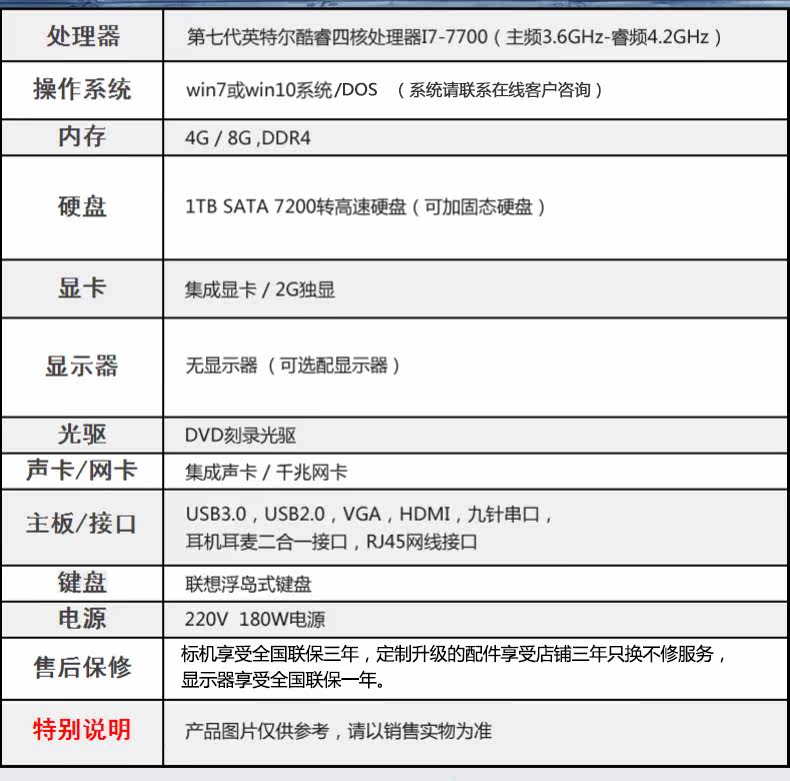 | 处理器 | 第七代英特尔酷睿四核处理器I7-7700（主频3.6GHz-睿频4.2GHz） |
|---|---|
| 操作系统 | win7或win10系统/DOS （系统请联系在线客户咨询） |
| 内存 | 4G / 8G ,DDR4 |
| 硬盘 | 1TB SATA 7200转高速硬盘（可加固态硬盘） |
| 显卡 | 集成显卡 / 2G独显 |
| 显示器 | 无显示器 （可选配显示器） |
| 光驱 | DVD刻录光驱 |
| 声卡/网卡 | 集成声卡 / 千兆网卡 |
| 主板/接口 | USB3.0，USB2.0，VGA，HDMI，九针串口，耳机耳麦二合一接口，RJ45网线接口 |
| 键盘 | 联想浮岛式键盘 |
| 电源 | 220V 180W电源 |
| 售后保修 | 标机享受全国联保三年，定制升级的配件享受店铺三年只换不修服务，显示器享受全国联保一年。 |
| 特别说明 | 产品图片仅供参考，请以销售实物为准 |